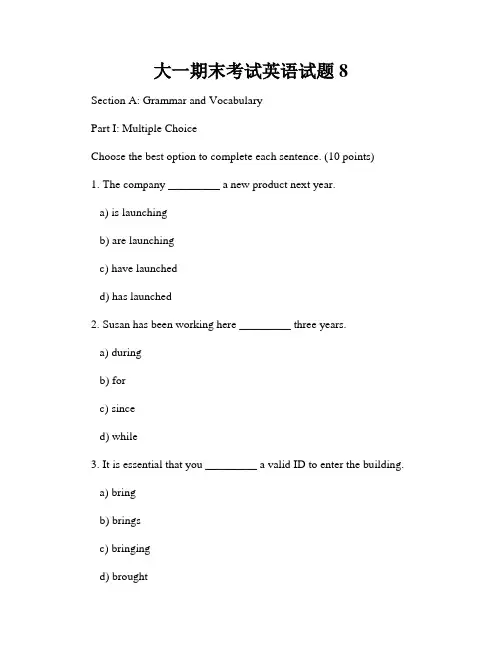 大一期末考试英语试题 8

Section A: Grammar and Vocabulary

Part I: Multiple Choice

Choose the best option to complete each sentence. (10 points)

1. The company _________ a new product next year.

a) is launching

b) are launching

c) have launched

d) has launched

2. Susan has been working here _________ three years.

a) during

b) for

c) since

d) while

3. It is essential that you _________ a valid ID to enter the building.

a) bring

b) brings

c) bringing

d) brought